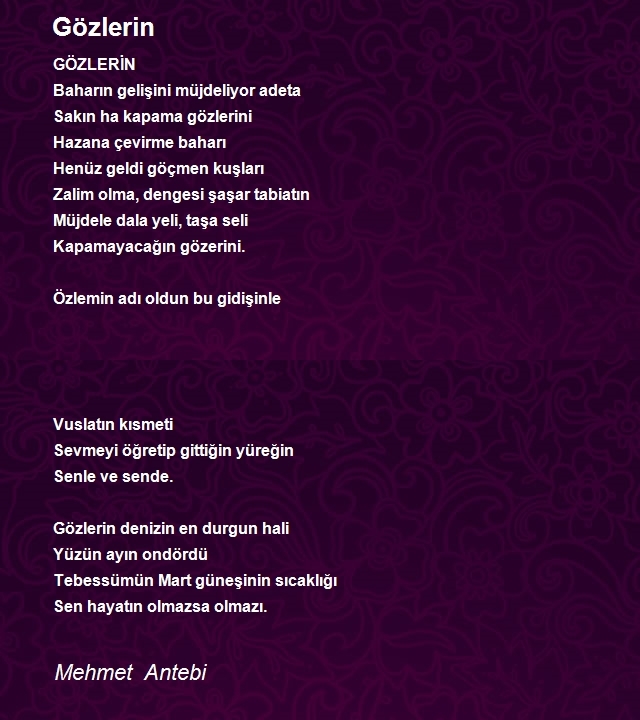 Gözlerin

GÖZLERİN
Baharın gelişini müjdeliyor adeta
Sakın ha kapama gözlerini
Hazana çevirme baharı
Henüz geldi göçmen kuşları
Zalim olma, dengesi şaşar tabiatın
Müjdele dala yeli, taşa seli
Kapamayacağın gözerini.

Özlemin adı oldun bu gidişinle

Vuslatın kısmeti
Sevmeyi öğretip gittiğin yüreğin
Senle ve sende.

Gözlerin denizin en durgun hali
Yüzün ayın ondördü
Tebessümün Mart güneşinin sıcaklığı
Sen hayatın olmazsa olmazı.

Mehmet Antebi